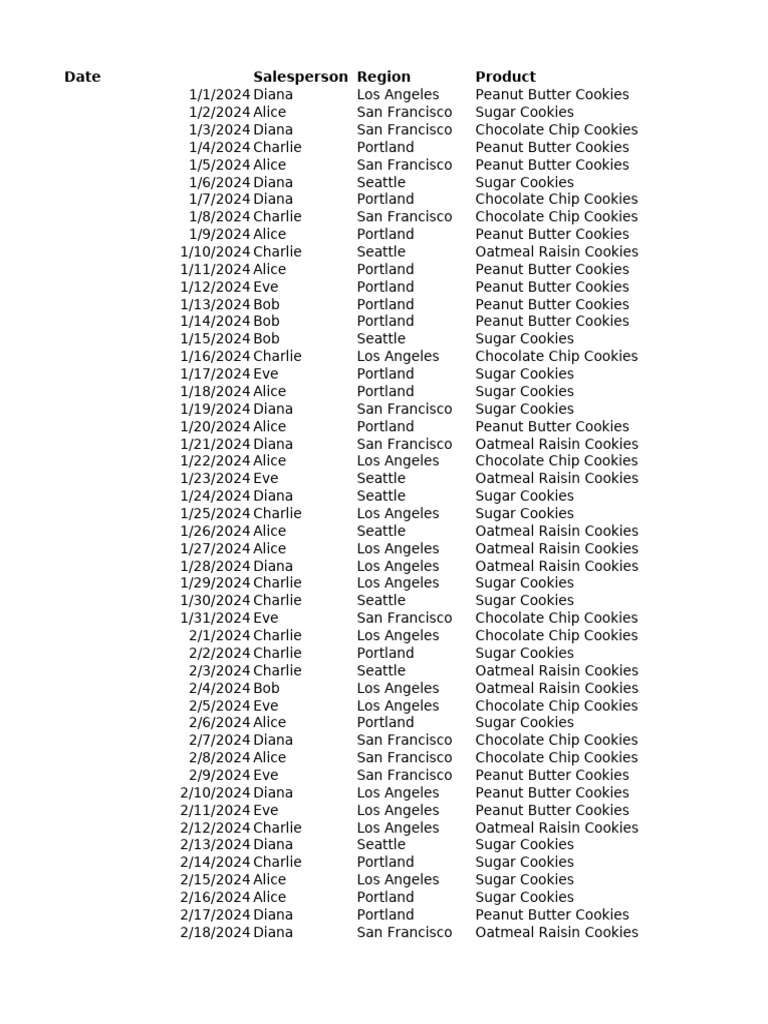 | Date | Salesperson | Region | Product |
|---|---|---|---|
| 1/1/2024 | Diana | Los Angeles | Peanut Butter Cookies |
| 1/2/2024 | Alice | San Francisco | Sugar Cookies |
| 1/3/2024 | Diana | San Francisco | Chocolate Chip Cookies |
| 1/4/2024 | Charlie | Portland | Peanut Butter Cookies |
| 1/5/2024 | Alice | San Francisco | Peanut Butter Cookies |
| 1/6/2024 | Diana | Seattle | Sugar Cookies |
| 1/7/2024 | Diana | Portland | Chocolate Chip Cookies |
| 1/8/2024 | Charlie | San Francisco | Chocolate Chip Cookies |
| 1/9/2024 | Alice | Portland | Peanut Butter Cookies |
| 1/10/2024 | Charlie | Seattle | Oatmeal Raisin Cookies |
| 1/11/2024 | Alice | Portland | Peanut Butter Cookies |
| 1/12/2024 | Eve | Portland | Peanut Butter Cookies |
| 1/13/2024 | Bob | Portland | Peanut Butter Cookies |
| 1/14/2024 | Bob | Portland | Peanut Butter Cookies |
| 1/15/2024 | Bob | Seattle | Sugar Cookies |
| 1/16/2024 | Charlie | Los Angeles | Chocolate Chip Cookies |
| 1/17/2024 | Eve | Portland | Sugar Cookies |
| 1/18/2024 | Alice | Portland | Sugar Cookies |
| 1/19/2024 | Diana | San Francisco | Sugar Cookies |
| 1/20/2024 | Alice | Portland | Peanut Butter Cookies |
| 1/21/2024 | Diana | San Francisco | Oatmeal Raisin Cookies |
| 1/22/2024 | Alice | Los Angeles | Chocolate Chip Cookies |
| 1/23/2024 | Eve | Seattle | Oatmeal Raisin Cookies |
| 1/24/2024 | Diana | Seattle | Sugar Cookies |
| 1/25/2024 | Charlie | Los Angeles | Sugar Cookies |
| 1/26/2024 | Alice | Seattle | Oatmeal Raisin Cookies |
| 1/27/2024 | Alice | Los Angeles | Oatmeal Raisin Cookies |
| 1/28/2024 | Diana | Los Angeles | Oatmeal Raisin Cookies |
| 1/29/2024 | Charlie | Los Angeles | Sugar Cookies |
| 1/30/2024 | Charlie | Seattle | Sugar Cookies |
| 1/31/2024 | Eve | San Francisco | Chocolate Chip Cookies |
| 2/1/2024 | Charlie | Los Angeles | Chocolate Chip Cookies |
| 2/2/2024 | Charlie | Portland | Sugar Cookies |
| 2/3/2024 | Charlie | Seattle | Oatmeal Raisin Cookies |
| 2/4/2024 | Bob | Los Angeles | Oatmeal Raisin Cookies |
| 2/5/2024 | Eve | Los Angeles | Chocolate Chip Cookies |
| 2/6/2024 | Alice | Portland | Sugar Cookies |
| 2/7/2024 | Diana | San Francisco | Chocolate Chip Cookies |
| 2/8/2024 | Alice | San Francisco | Chocolate Chip Cookies |
| 2/9/2024 | Eve | San Francisco | Peanut Butter Cookies |
| 2/10/2024 | Diana | Los Angeles | Peanut Butter Cookies |
| 2/11/2024 | Eve | Los Angeles | Peanut Butter Cookies |
| 2/12/2024 | Charlie | Los Angeles | Oatmeal Raisin Cookies |
| 2/13/2024 | Diana | Seattle | Sugar Cookies |
| 2/14/2024 | Charlie | Portland | Sugar Cookies |
| 2/15/2024 | Alice | Los Angeles | Sugar Cookies |
| 2/16/2024 | Alice | Portland | Sugar Cookies |
| 2/17/2024 | Diana | Portland | Peanut Butter Cookies |
| 2/18/2024 | Diana | San Francisco | Oatmeal Raisin Cookies |